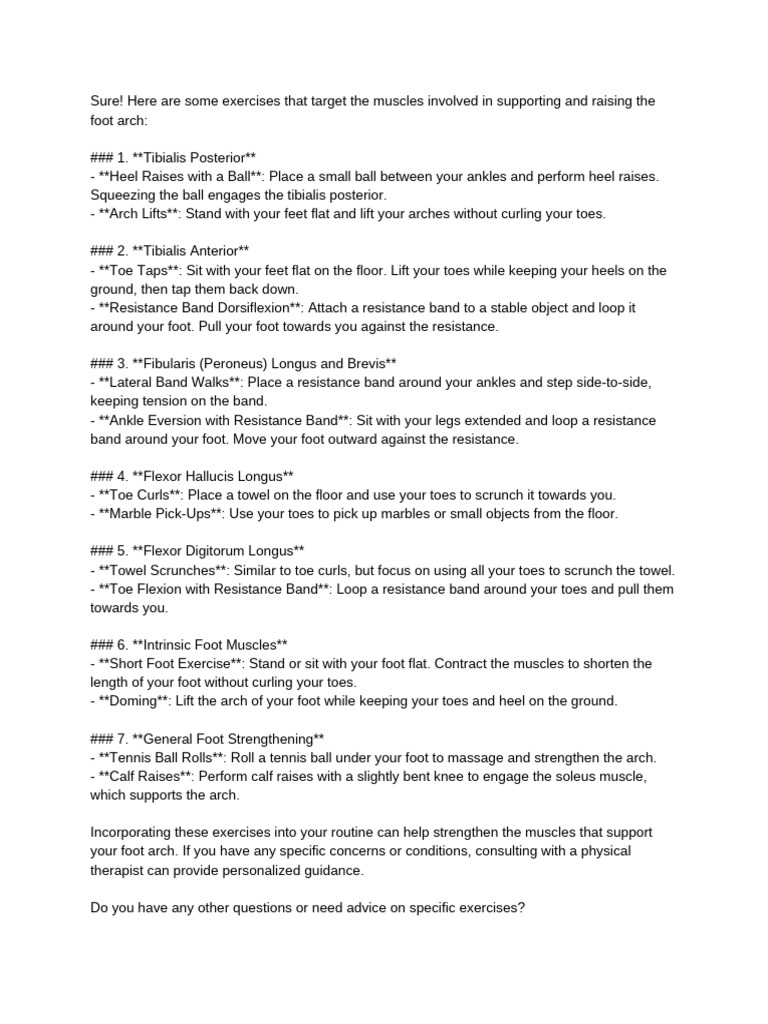 Sure! Here are some exercises that target the muscles involved in supporting and raising the foot arch:

### 1. **Tibialis Posterior**
- **Heel Raises with a Ball**: Place a small ball between your ankles and perform heel raises. Squeezing the ball engages the tibialis posterior.
- **Arch Lifts**: Stand with your feet flat and lift your arches without curling your toes.

### 2. **Tibialis Anterior**
- **Toe Taps**: Sit with your feet flat on the floor. Lift your toes while keeping your heels on the ground, then tap them back down.
- **Resistance Band Dorsiflexion**: Attach a resistance band to a stable object and loop it around your foot. Pull your foot towards you against the resistance.

### 3. **Fibularis (Peroneus) Longus and Brevis**
- **Lateral Band Walks**: Place a resistance band around your ankles and step side-to-side, keeping tension on the band.
- **Ankle Eversion with Resistance Band**: Sit with your legs extended and loop a resistance band around your foot. Move your foot outward against the resistance.

### 4. **Flexor Hallucis Longus**
- **Toe Curls**: Place a towel on the floor and use your toes to scrunch it towards you.
- **Marble Pick-Ups**: Use your toes to pick up marbles or small objects from the floor.

### 5. **Flexor Digitorum Longus**
- **Towel Scrunches**: Similar to toe curls, but focus on using all your toes to scrunch the towel.
- **Toe Flexion with Resistance Band**: Loop a resistance band around your toes and pull them towards you.

### 6. **Intrinsic Foot Muscles**
- **Short Foot Exercise**: Stand or sit with your foot flat. Contract the muscles to shorten the length of your foot without curling your toes.
- **Doming**: Lift the arch of your foot while keeping your toes and heel on the ground.

### 7. **General Foot Strengthening**
- **Tennis Ball Rolls**: Roll a tennis ball under your foot to massage and strengthen the arch.
- **Calf Raises**: Perform calf raises with a slightly bent knee to engage the soleus muscle, which supports the arch.

Incorporating these exercises into your routine can help strengthen the muscles that support your foot arch. If you have any specific concerns or conditions, consulting with a physical therapist can provide personalized guidance.

Do you have any other questions or need advice on specific exercises?